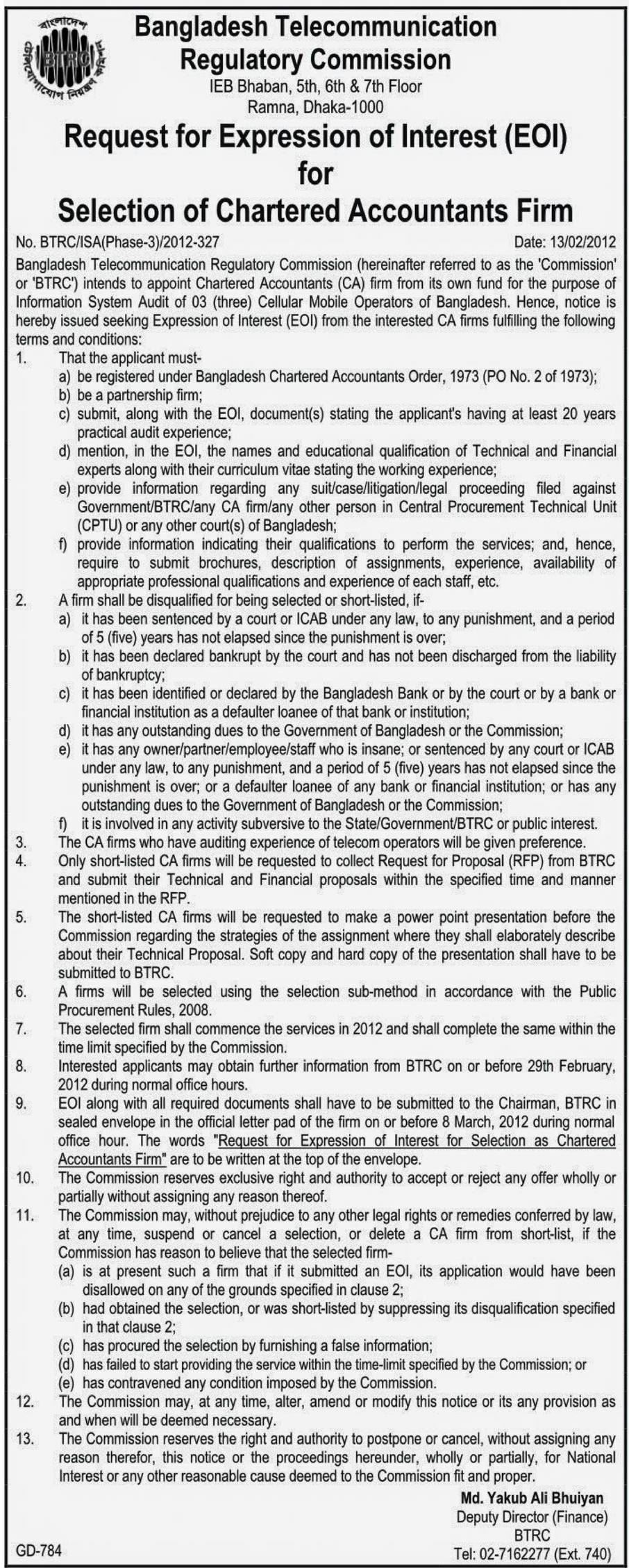 বাংলাদেশ টেলিযোগাযোগ নিয়ন্ত্রণ কমিশন
BTRC

Bangladesh Telecommunication Regulatory Commission
IEB Bhaban, 5th, 6th & 7th Floor
Ramna, Dhaka-1000

Request for Expression of Interest (EOI) for Selection of Chartered Accountants Firm

No. BTRC/ISA(Phase-3)/2012-327 Date: 13/02/2012

Bangladesh Telecommunication Regulatory Commission (hereinafter referred to as the 'Commission' or 'BTRC') intends to appoint Chartered Accountants (CA) firm from its own fund for the purpose of Information System Audit of 03 (three) Cellular Mobile Operators of Bangladesh. Hence, notice is hereby issued seeking Expression of Interest (EOI) from the interested CA firms fulfilling the following terms and conditions:

1. That the applicant must-
a) be registered under Bangladesh Chartered Accountants Order, 1973 (PO No. 2 of 1973);
b) be a partnership firm;
c) submit, along with the EOI, document(s) stating the applicant's having at least 20 years practical audit experience;
d) mention, in the EOI, the names and educational qualification of Technical and Financial experts along with their curriculum vitae stating the working experience;
e) provide information regarding any suit/case/litigation/legal proceeding filed against Government/BTRC/any CA firm/any other person in Central Procurement Technical Unit (CPTU) or any other court(s) of Bangladesh;
f) provide information indicating their qualifications to perform the services; and, hence, require to submit brochures, description of assignments, experience, availability of appropriate professional qualifications and experience of each staff, etc.
2. A firm shall be disqualified for being selected or short-listed, if-
a) it has been sentenced by a court or ICAB under any law, to any punishment, and a period of 5 (five) years has not elapsed since the punishment is over;
b) it has been declared bankrupt by the court and has not been discharged from the liability of bankruptcy;
c) it has been identified or declared by the Bangladesh Bank or by the court or by a bank or financial institution as a defaulter loanee of that bank or institution;
d) it has any outstanding dues to the Government of Bangladesh or the Commission;
e) it has any owner/partner/employee/staff who is insane; or sentenced by any court or ICAB under any law, to any punishment, and a period of 5 (five) years has not elapsed since the punishment is over; or a defaulter loanee of any bank or financial institution; or has any outstanding dues to the Government of Bangladesh or the Commission;
f) it is involved in any activity subversive to the State/Government/BTRC or public interest.
3. The CA firms who have auditing experience of telecom operators will be given preference.
4. Only short-listed CA firms will be requested to collect Request for Proposal (RFP) from BTRC and submit their Technical and Financial proposals within the specified time and manner mentioned in the RFP.
5. The short-listed CA firms will be requested to make a power point presentation before the Commission regarding the strategies of the assignment where they shall elaborately describe about their Technical Proposal. Soft copy and hard copy of the presentation shall have to be submitted to BTRC.
6. A firms will be selected using the selection sub-method in accordance with the Public Procurement Rules, 2008.
7. The selected firm shall commence the services in 2012 and shall complete the same within the time limit specified by the Commission.
8. Interested applicants may obtain further information from BTRC on or before 29th February, 2012 during normal office hours.
9. EOI along with all required documents shall have to be submitted to the Chairman, BTRC in sealed envelope in the official letter pad of the firm on or before 8 March, 2012 during normal office hour. The words "Request for Expression of Interest for Selection as Chartered Accountants Firm" are to be written at the top of the envelope.
10. The Commission reserves exclusive right and authority to accept or reject any offer wholly or partially without assigning any reason thereof.
11. The Commission may, without prejudice to any other legal rights or remedies conferred by law, at any time, suspend or cancel a selection, or delete a CA firm from short-list, if the Commission has reason to believe that the selected firm-
(a) is at present such a firm that if it submitted an EOI, its application would have been disallowed on any of the grounds specified in clause 2;
(b) had obtained the selection, or was short-listed by suppressing its disqualification specified in that clause 2;
(c) has procured the selection by furnishing a false information;
(d) has failed to start providing the service within the time-limit specified by the Commission; or
(e) has contravened any condition imposed by the Commission.
12. The Commission may, at any time, alter, amend or modify this notice or its any provision as and when will be deemed necessary.
13. The Commission reserves the right and authority to postpone or cancel, without assigning any reason therefor, this notice or the proceedings hereunder, wholly or partially, for National Interest or any other reasonable cause deemed to the Commission fit and proper.

Md. Yakub Ali Bhuiyan
Deputy Director (Finance)
BTRC
Tel: 02-7162277 (Ext. 740)

GD-784